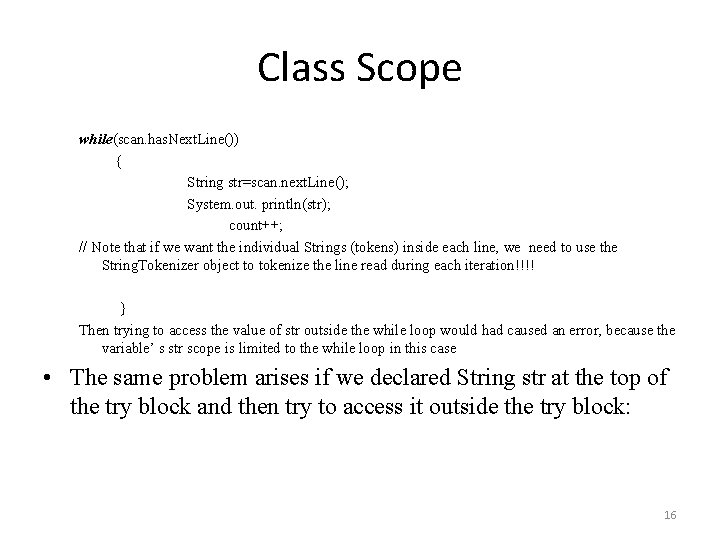 Class Scope

while(scan.hasNextLine())
{
String str=scan.nextLine();
System.out. println(str);
count++;
// Note that if we want the individual Strings (tokens) inside each line, we need to use the StringTokenizer object to tokenize the line read during each iteration!!!!

}
Then trying to access the value of str outside the while loop would had caused an error, because the variable' s str scope is limited to the while loop in this case

• The same problem arises if we declared String str at the top of the try block and then try to access it outside the try block:

16